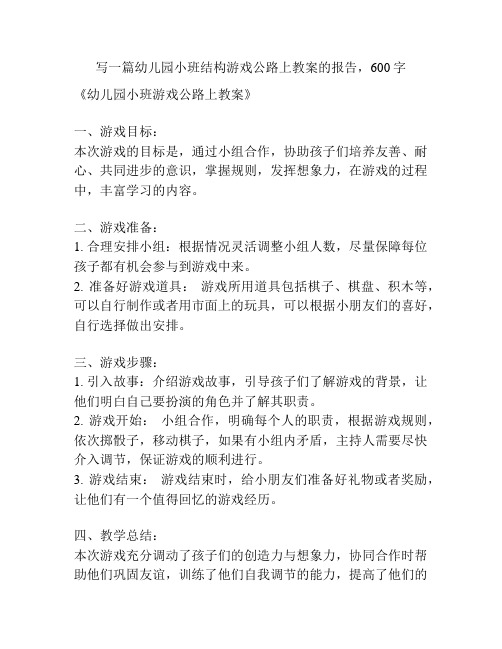 写一篇幼儿园小班结构游戏公路上教案的报告，600 字

《幼儿园小班游戏公路上教案》

一、游戏目标：
本次游戏的目标是，通过小组合作，协助孩子们培养友善、耐心、共同进步的意识，掌握规则，发挥想象力，在游戏的过程中，丰富学习的内容。

二、游戏准备：
1. 合理安排小组：根据情况灵活调整小组人数，尽量保障每位孩子都有机会参与到游戏中来。
2. 准备好游戏道具： 游戏所用道具包括棋子、棋盘、积木等，可以自行制作或者用市面上的玩具，可以根据小朋友们的喜好，自行选择做出安排。

三、游戏步骤：
1. 引入故事：介绍游戏故事，引导孩子们了解游戏的背景，让他们明白自己要扮演的角色并了解其职责。
2. 游戏开始： 小组合作，明确每个人的职责，根据游戏规则，依次掷骰子，移动棋子，如果有小组内矛盾，主持人需要尽快介入调节，保证游戏的顺利进行。
3. 游戏结束： 游戏结束时，给小朋友们准备好礼物或者奖励，让他们有一个值得回忆的游戏经历。

四、教学总结：
本次游戏充分调动了孩子们的创造力与想象力，协同合作时帮助他们巩固友谊，训练了他们自我调节的能力，提高了他们的